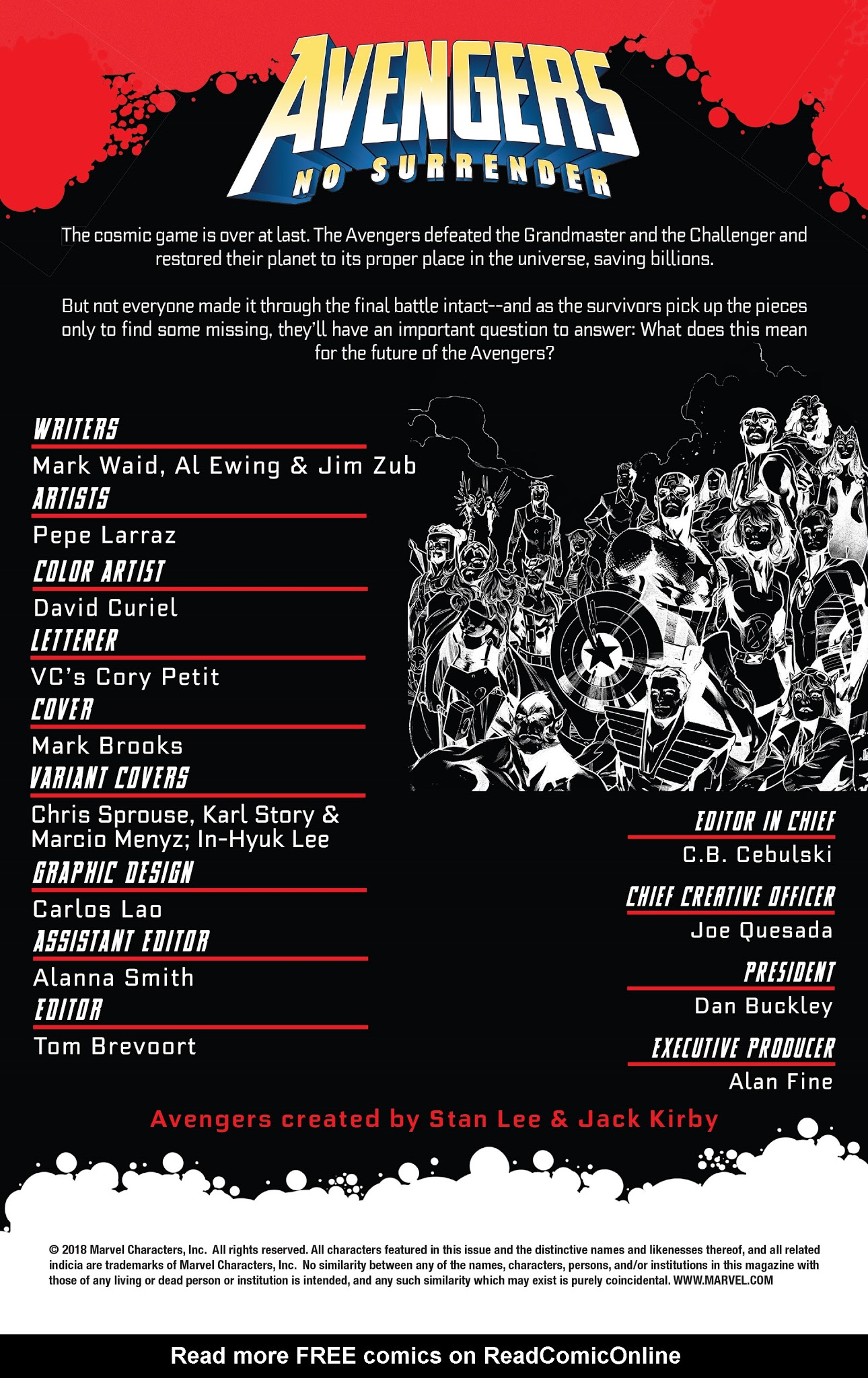 AVENGERS
NO SURRENDER

The cosmic game is over at last. The Avengers defeated the Grandmaster and the Challenger and restored their planet to its proper place in the universe, saving billions.

But not everyone made it through the final battle intact--and as the survivors pick up the pieces only to find some missing, they'll have an important question to answer: What does this mean for the future of the Avengers?

WRITERS
Mark Waid, Al Ewing & Jim Zub
ARTISTS
Pepe Larraz
COLOR ARTIST
David Curiel
LETTERER
VC's Cory Petit
COVER
Mark Brooks
VARIANT COVERS
Chris Sprouse, Karl Story & Marcio Menyz; In-Hyuk Lee
GRAPHIC DESIGN
Carlos Lao
ASSISTANT EDITOR
Alanna Smith
EDITOR
Tom Brevoort

EDITOR IN CHIEF
C.B. Cebulski
CHIEF CREATIVE OFFICER
Joe Quesada
PRESIDENT
Dan Buckley
EXECUTIVE PRODUCER
Alan Fine

Avengers created by Stan Lee & Jack Kirby

© 2018 Marvel Characters, Inc. All rights reserved. All characters featured in this issue and the distinctive names and likenesses thereof, and all related indicia are trademarks of Marvel Characters, Inc. No similarity between any of the names, characters, persons, and/or institutions in this magazine with those of any living or dead person or institution is intended, and any such similarity which may exist is purely coincidental. WWW.MARVEL.COM

Read more FREE comics on ReadComicOnline